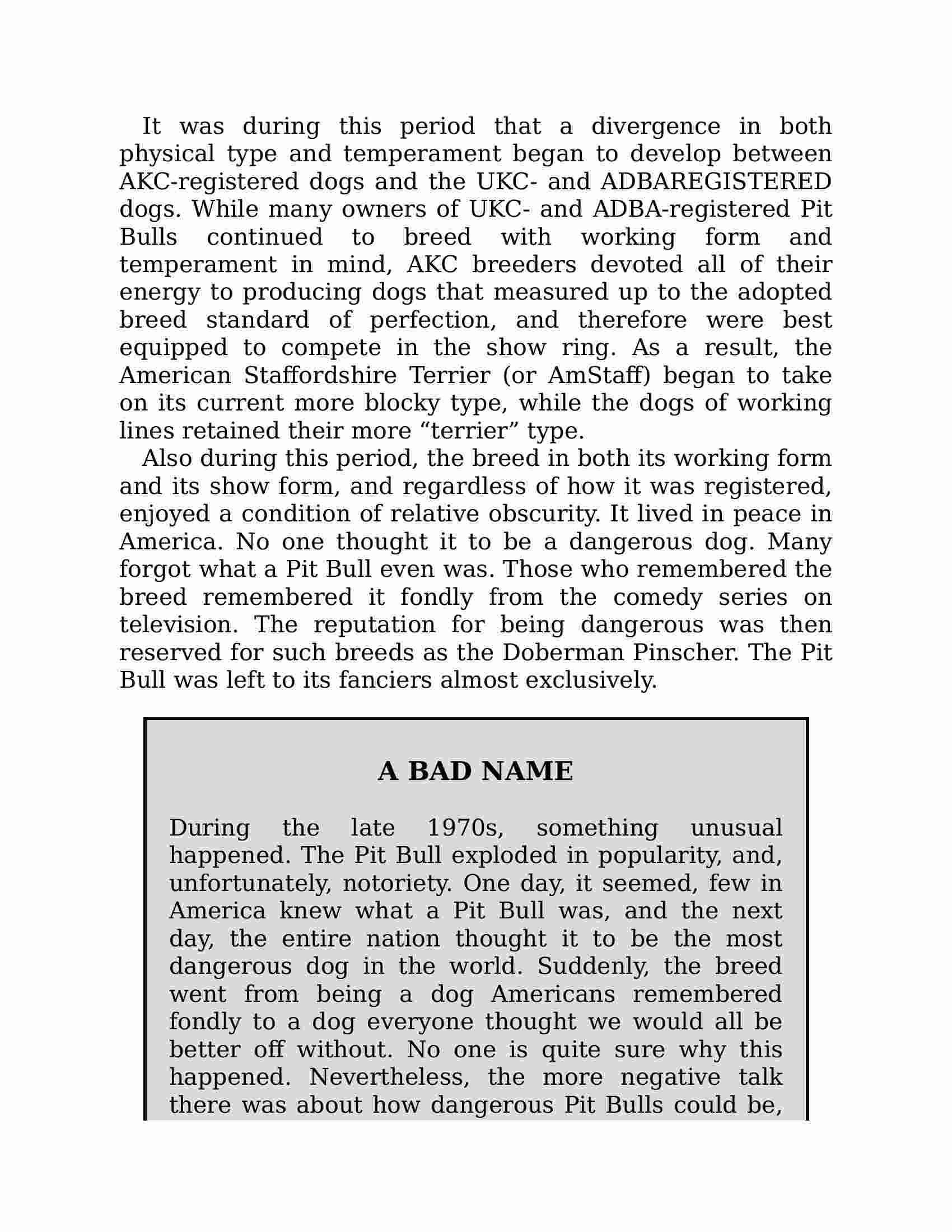 It was during this period that a divergence in both physical type and temperament began to develop between AKC-registered dogs and the UKC- and ADBAREGISTERED dogs. While many owners of UKC- and ADBA-registered Pit Bulls continued to breed with working form and temperament in mind, AKC breeders devoted all of their energy to producing dogs that measured up to the adopted breed standard of perfection, and therefore were best equipped to compete in the show ring. As a result, the American Staffordshire Terrier (or AmStaff) began to take on its current more blocky type, while the dogs of working lines retained their more “terrier” type.

Also during this period, the breed in both its working form and its show form, and regardless of how it was registered, enjoyed a condition of relative obscurity. It lived in peace in America. No one thought it to be a dangerous dog. Many forgot what a Pit Bull even was. Those who remembered the breed remembered it fondly from the comedy series on television. The reputation for being dangerous was then reserved for such breeds as the Doberman Pinscher. The Pit Bull was left to its fanciers almost exclusively.

A BAD NAME

During the late 1970s, something unusual happened. The Pit Bull exploded in popularity, and, unfortunately, notoriety. One day, it seemed, few in America knew what a Pit Bull was, and the next day, the entire nation thought it to be the most dangerous dog in the world. Suddenly, the breed went from being a dog Americans remembered fondly to a dog everyone thought we would all be better off without. No one is quite sure why this happened. Nevertheless, the more negative talk there was about how dangerous Pit Bulls could be,